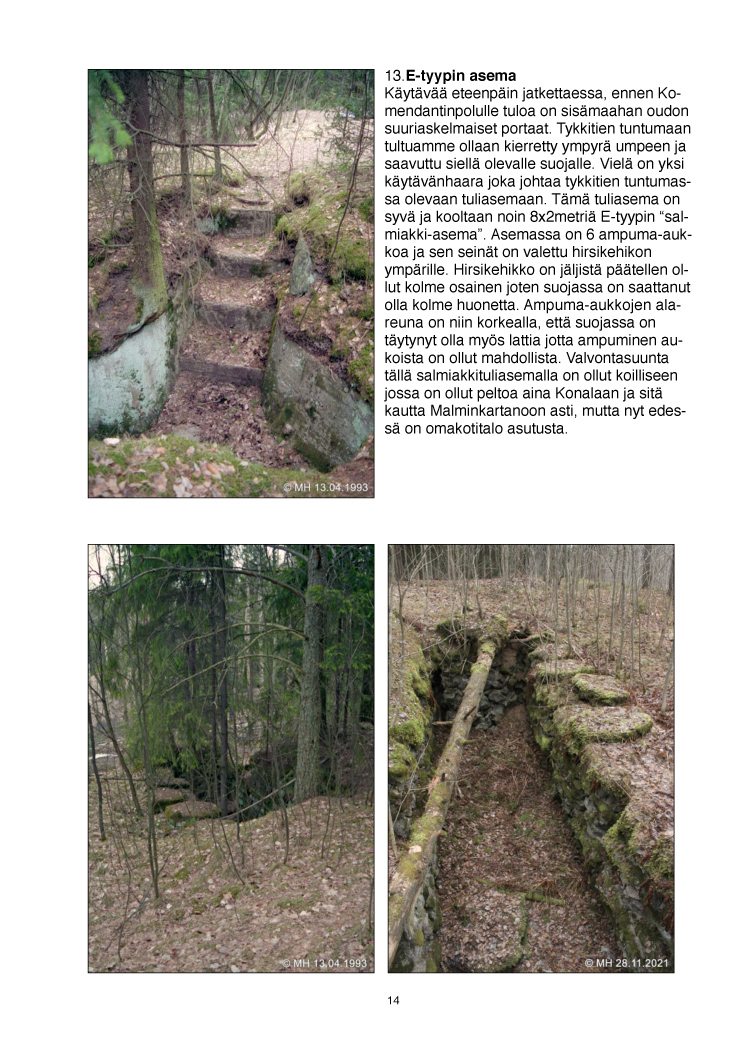 © MH 13.04.1993

13.**E-tyypin asema**
Käytävää eteenpäin jatkettaessa, ennen Komendantinpolulle tuloa on sisämaahan oudon suuriaskelmaiset portaat. Tykkitien tuntumaan tultuamme ollaan kierretty ympyrä umpeen ja saavuttu siellä olevalle suojalle. Vielä on yksi käytävänhaara joka johtaa tykkitien tuntumassa olevaan tuliasemaan. Tämä tuliasema on syvä ja kooltaan noin 8x2metriä E-tyypin “salmiakki-asema”. Asemassa on 6 ampuma-aukkoa ja sen seinät on valettu hirsikehikon ympärille. Hirsikehikko on jäljistä päätellen ollut kolme osainen joten suojassa on saattanut olla kolme huonetta. Ampuma-aukkojen alareuna on niin korkealla, että suojassa on täytynyt olla myös lattia jotta ampuminen aukoista on ollut mahdollista. Valvontasuunta tällä salmiakkituliasemalla on ollut koilliseen jossa on ollut peltoa aina Konalaan ja sitä kautta Malminkartanoon asti, mutta nyt edessä on omakotitalo asutusta.

© MH 13.04.1993

© MH 28.11.2021

14